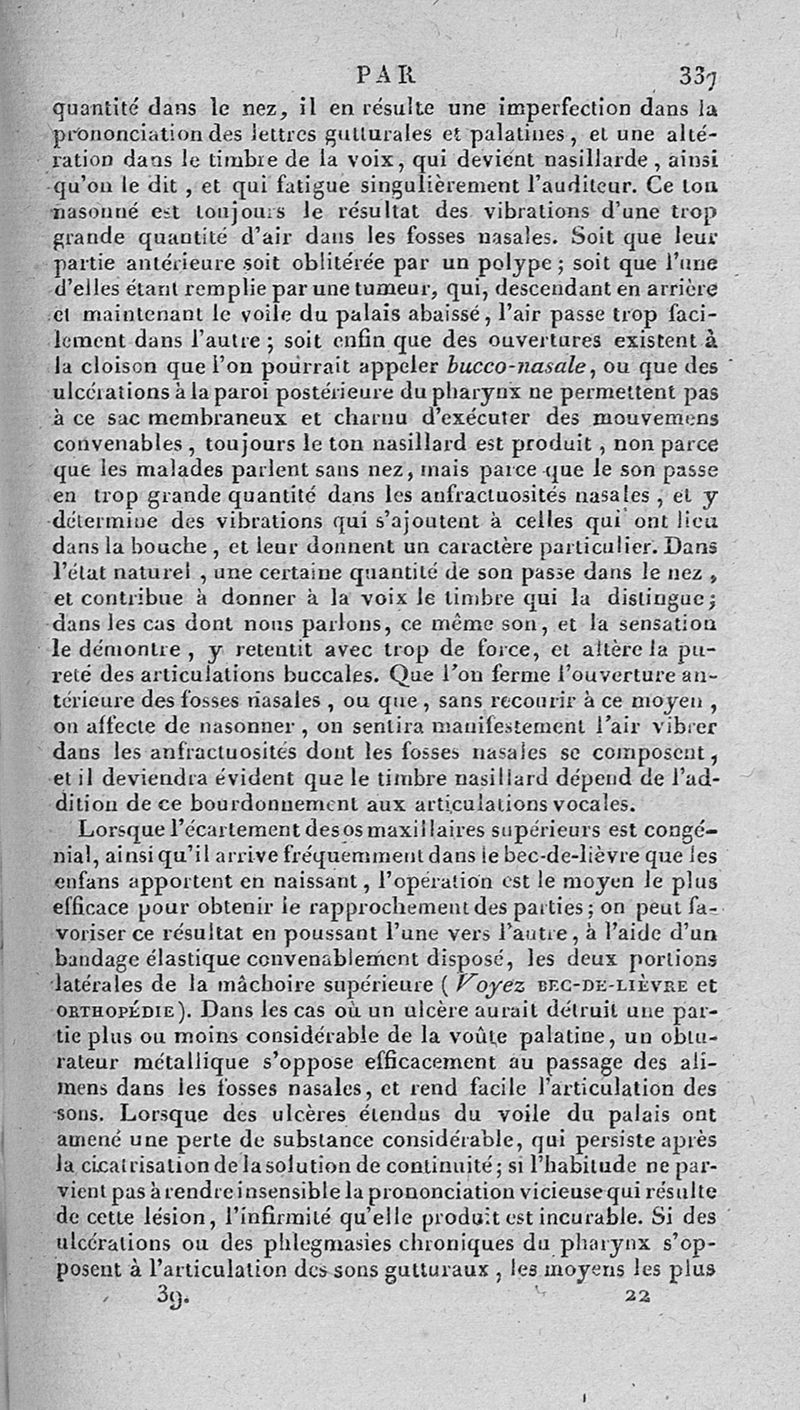 PAR 337

quantité dans le nez, il en résulte une imperfection dans la prononciation des lettres gutturales et palatines, et une altération dans le timbre de la voix, qui devient nasillarde, ainsi qu'on le dit, et qui fatigue singulièrement l'auditeur. Ce ton nasonné est toujours le résultat des vibrations d'une trop grande quantité d'air dans les fosses nasales. Soit que leur partie antérieure soit oblitérée par un polype; soit que l'une d'elles étant remplie par une tumeur, qui, descendant en arrière et maintenant le voile du palais abaissé, l'air passe trop facilement dans l'autre; soit enfin que des ouvertures existent à la cloison que l'on pourrait appeler bucco-nasale, ou que des ulcérations à la paroi postérieure du pharynx ne permettent pas à ce sac membraneux et charnu d'exécuter des mouvemens convenables, toujours le ton nasillard est produit, non parce que les malades parlent sans nez, mais parce que le son passe en trop grande quantité dans les anfractuosités nasales, et y détermine des vibrations qui s'ajoutent à celles qui ont lieu dans la bouche, et leur donnent un caractère particulier. Dans l'état naturel, une certaine quantité de son passe dans le nez, et contribue à donner à la voix le timbre qui la distingue; dans les cas dont nous parlons, ce même son, et la sensation le démontre, y retentit avec trop de force, et altère la pureté des articulations buccales. Que l'on ferme l'ouverture antérieure des fosses nasales, ou que, sans recourir à ce moyen, on affecte de nasonner, on sentira manifestement l'air vibrer dans les anfractuosités dont les fosses nasales se composent, et il deviendra évident que le timbre nasillard dépend de l'addition de ce bourdonnement aux articulations vocales.

Lorsque l'écartement des os maxillaires supérieurs est congénial, ainsi qu'il arrive fréquemment dans le bec-de-lièvre que les enfans apportent en naissant, l'opération est le moyen le plus efficace pour obtenir le rapprochement des parties; on peut favoriser ce résultat en poussant l'une vers l'autre, à l'aide d'un bandage élastique convenablement disposé, les deux portions latérales de la mâchoire supérieure (Voyez BEC-DE-LIÈVRE et ORTHOPÉDIE). Dans les cas où un ulcère aurait détruit une partie plus ou moins considérable de la voûte palatine, un obturateur métallique s'oppose efficacement au passage des alimens dans les fosses nasales, et rend facile l'articulation des sons. Lorsque des ulcères étendus du voile du palais ont amené une perte de substance considérable, qui persiste après la cicatrisation de la solution de continuité; si l'habitude ne parvient pas à rendre insensible la prononciation vicieuse qui résulte de cette lésion, l'infirmité qu'elle produit est incurable. Si des ulcérations ou des phlegmasies chroniques du pharynx s'opposent à l'articulation des sons gutturaux, les moyens les plus

39. 22